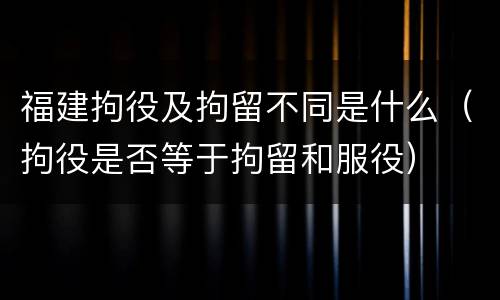 福建拘役及拘留不同是什么（拘役是否等于拘留和服役）